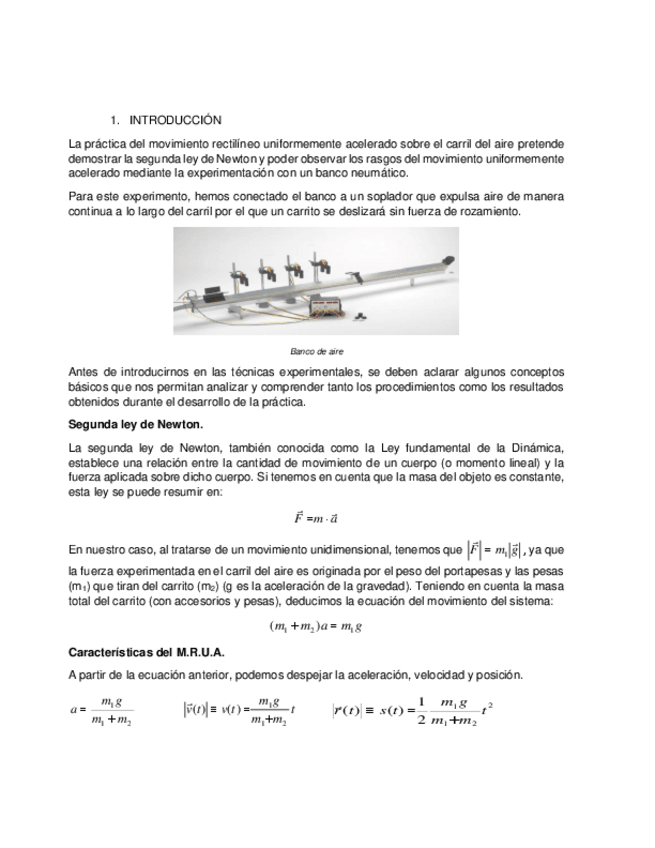 1. INTRODUCCIÓN

La práctica del movimiento rectilíneo uniformemente acelerado sobre el carril del aire pretende demostrar la segunda ley de Newton y poder observar los rasgos del movimiento uniformemente acelerado mediante la experimentación con un banco neumático.

Para este experimento, hemos conectado el banco a un soplador que expulsa aire de manera continua a lo largo del carril por el que un carrito se deslizará sin fuerza de rozamiento.

Banco de aire

Antes de introducirnos en las técnicas experimentales, se deben aclarar algunos conceptos básicos que nos permitan analizar y comprender tanto los procedimientos como los resultados obtenidos durante el desarrollo de la práctica.

Segunda ley de Newton.

La segunda ley de Newton, también conocida como la Ley fundamental de la Dinámica, establece una relación entre la cantidad de movimiento de un cuerpo (o momento lineal) y la fuerza aplicada sobre dicho cuerpo. Si tenemos en cuenta que la masa del objeto es constante, esta ley se puede resumir en:

$\vec{F} = m \cdot \vec{a}$

En nuestro caso, al tratarse de un movimiento unidimensional, tenemos que $\left|\vec{F}\right| = m_1\left|\vec{g}\right|$, ya que la fuerza experimentada en el carril del aire es originada por el peso del portapesas y las pesas ($m_1$) que tiran del carrito ($m_2$) (g es la aceleración de la gravedad). Teniendo en cuenta la masa total del carrito (con accesorios y pesas), deducimos la ecuación del movimiento del sistema:

$(m_1 + m_2)a = m_1 g$

Características del M.R.U.A.

A partir de la ecuación anterior, podemos despejar la aceleración, velocidad y posición.

$a = \frac{m_1 g}{m_1 + m_2}$ $\left|\vec{v}(t)\right| \equiv v(t) = \frac{m_1 g}{m_1 + m_2} t$ $\left|\vec{r}(t)\right| \equiv s(t) = \frac{1}{2} \frac{m_1 g}{m_1 + m_2} t^2$